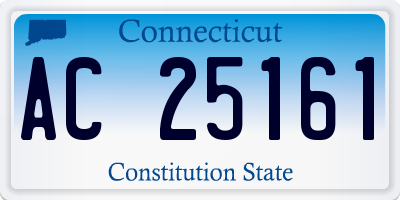 Connecticut

AC 25161

Constitution State